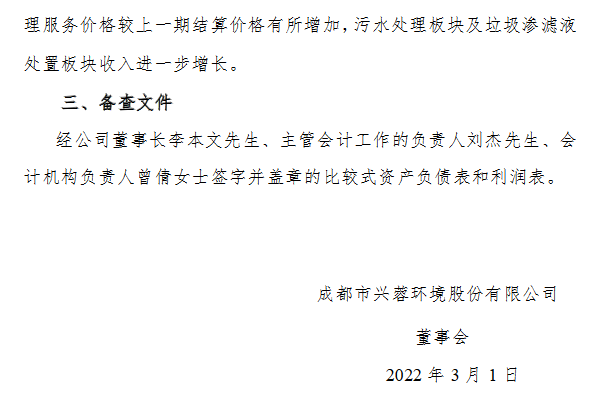 理服务价格较上一期结算价格有所增加，污水处理板块及垃圾渗滤液处置板块收入进一步增长。

三、备查文件

经公司董事长李本文先生、主管会计工作的负责人刘杰先生、会计机构负责人曾倩女士签字并盖章的比较式资产负债表和利润表。

成都市兴蓉环境股份有限公司

董事会

2022 年 3 月 1 日